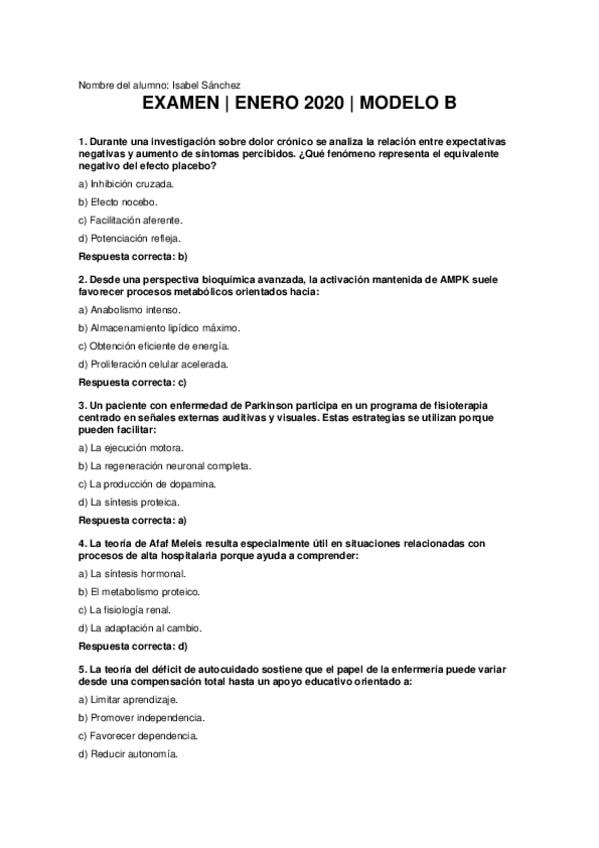 Nombre del alumno: Isabel Sánchez

EXAMEN | ENERO 2020 | MODELO B

1. Durante una investigación sobre dolor crónico se analiza la relación entre expectativas negativas y aumento de síntomas percibidos. ¿Qué fenómeno representa el equivalente negativo del efecto placebo?

a) Inhibición cruzada.

b) Efecto nocebo.

c) Facilitación aferente.

d) Potenciación refleja.

Respuesta correcta: b)

2. Desde una perspectiva bioquímica avanzada, la activación mantenida de AMPK suele favorecer procesos metabólicos orientados hacia:

a) Anabolismo intenso.

b) Almacenamiento lipídico máximo.

c) Obtención eficiente de energía.

d) Proliferación celular acelerada.

Respuesta correcta: c)

3. Un paciente con enfermedad de Parkinson participa en un programa de fisioterapia centrado en señales externas auditivas y visuales. Estas estrategias se utilizan porque pueden facilitar:

a) La ejecución motora.

b) La regeneración neuronal completa.

c) La producción de dopamina.

d) La síntesis proteica.

Respuesta correcta: a)

4. La teoría de Afaf Meleis resulta especialmente útil en situaciones relacionadas con procesos de alta hospitalaria porque ayuda a comprender:

a) La síntesis hormonal.

b) El metabolismo proteico.

c) La fisiología renal.

d) La adaptación al cambio.

Respuesta correcta: d)

5. La teoría del déficit de autocuidado sostiene que el papel de la enfermería puede variar desde una compensación total hasta un apoyo educativo orientado a:

a) Limitar aprendizaje.

b) Promover independencia.

c) Favorecer dependencia.

d) Reducir autonomía.